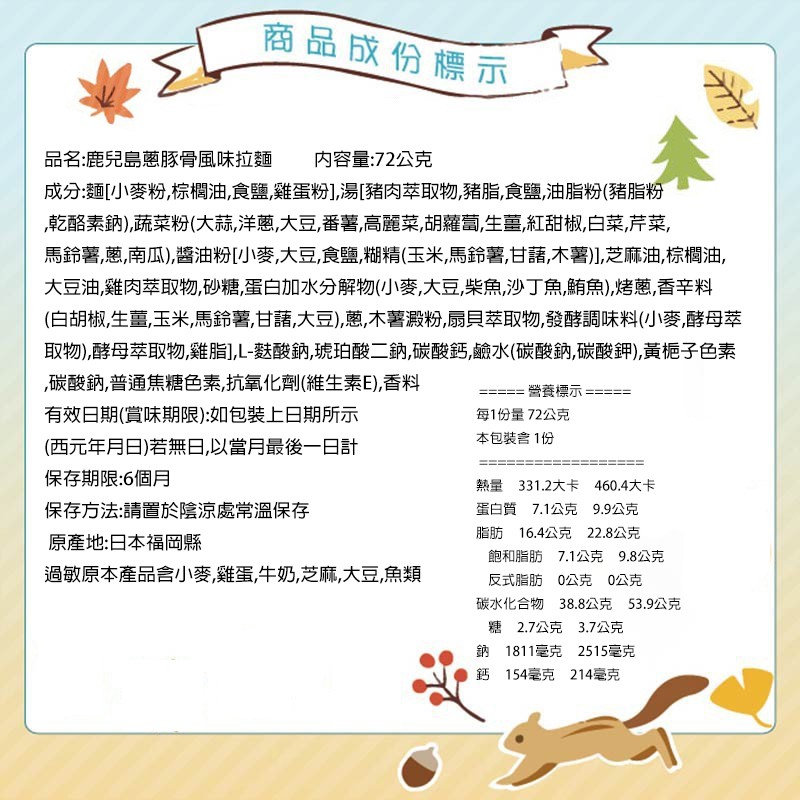 商品成份標示

品名:鹿兒島蔥豚骨風味拉麵　　內容量:72公克

成分:麵[小麥粉,棕櫚油,食鹽,雞蛋粉],湯[豬肉萃取物,豬脂,食鹽,油脂粉(豬脂粉,乾酪素鈉),蔬菜粉(大蒜,洋蔥,大豆,番薯,高麗菜,胡蘿蔔,生薑,紅甜椒,白菜,芹菜,馬鈴薯,蔥,南瓜),醬油粉[小麥,大豆,食鹽,糊精(玉米,馬鈴薯,甘藷,木薯)],芝麻油,棕櫚油,大豆油,雞肉萃取物,砂糖,蛋白加水分解物(小麥,大豆,柴魚,沙丁魚,鮪魚),烤蔥,香辛料(白胡椒,生薑,玉米,馬鈴薯,甘藷,大豆),蔥,木薯澱粉,扇貝萃取物,發酵調味料(小麥,酵母萃取物),酵母萃取物,雞脂],L-麩酸鈉,琥珀酸二鈉,碳酸鈣,鹼水(碳酸鈉,碳酸鉀),黃梔子色素,碳酸鈉,普通焦糖色素,抗氧化劑(維生素E),香料

有效日期(賞味期限):如包裝上日期所示

(西元年月日)若無日,以當月最後一日計

保存期限:6個月

保存方法:請置於陰涼處常溫保存

原產地:日本福岡縣

過敏原本產品含小麥,雞蛋,牛奶,芝麻,大豆,魚類

===== 營養標示 =====
每1份量 72公克
本包裝含 1份
==================
熱量　331.2大卡　460.4大卡
蛋白質　7.1公克　9.9公克
脂肪　16.4公克　22.8公克
飽和脂肪　7.1公克　9.8公克
反式脂肪　0公克　0公克
碳水化合物　38.8公克　53.9公克
糖　2.7公克　3.7公克
鈉　1811毫克　2515毫克
鈣　154毫克　214毫克